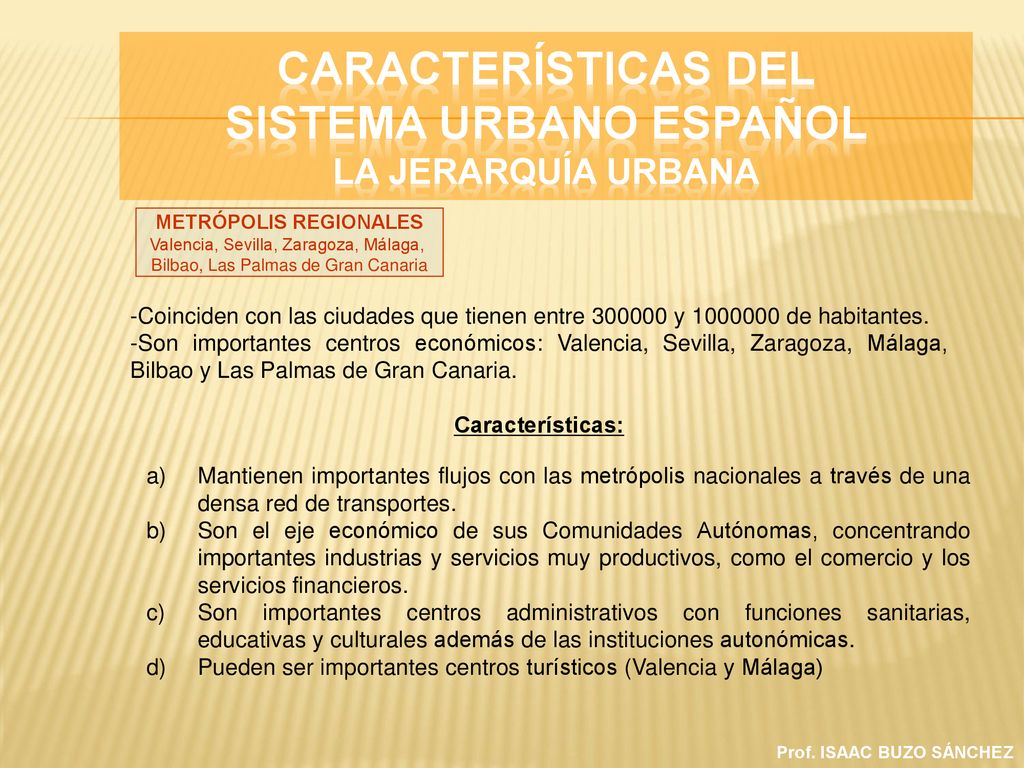 CARACTERÍSTICAS DEL SISTEMA URBANO ESPAÑOL
LA JERARQUÍA URBANA

METRÓPOLIS REGIONALES
Valencia, Sevilla, Zaragoza, Málaga, Bilbao, Las Palmas de Gran Canaria

-Coinciden con las ciudades que tienen entre 300000 y 1000000 de habitantes.
-Son importantes centros económicos: Valencia, Sevilla, Zaragoza, Málaga, Bilbao y Las Palmas de Gran Canaria.

Características:

a) Mantienen importantes flujos con las metrópolis nacionales a través de una densa red de transportes.
b) Son el eje económico de sus Comunidades Autónomas, concentrando importantes industrias y servicios muy productivos, como el comercio y los servicios financieros.
c) Son importantes centros administrativos con funciones sanitarias, educativas y culturales además de las instituciones autonómicas.
d) Pueden ser importantes centros turísticos (Valencia y Málaga)

Prof. ISAAC BUZO SÁNCHEZ